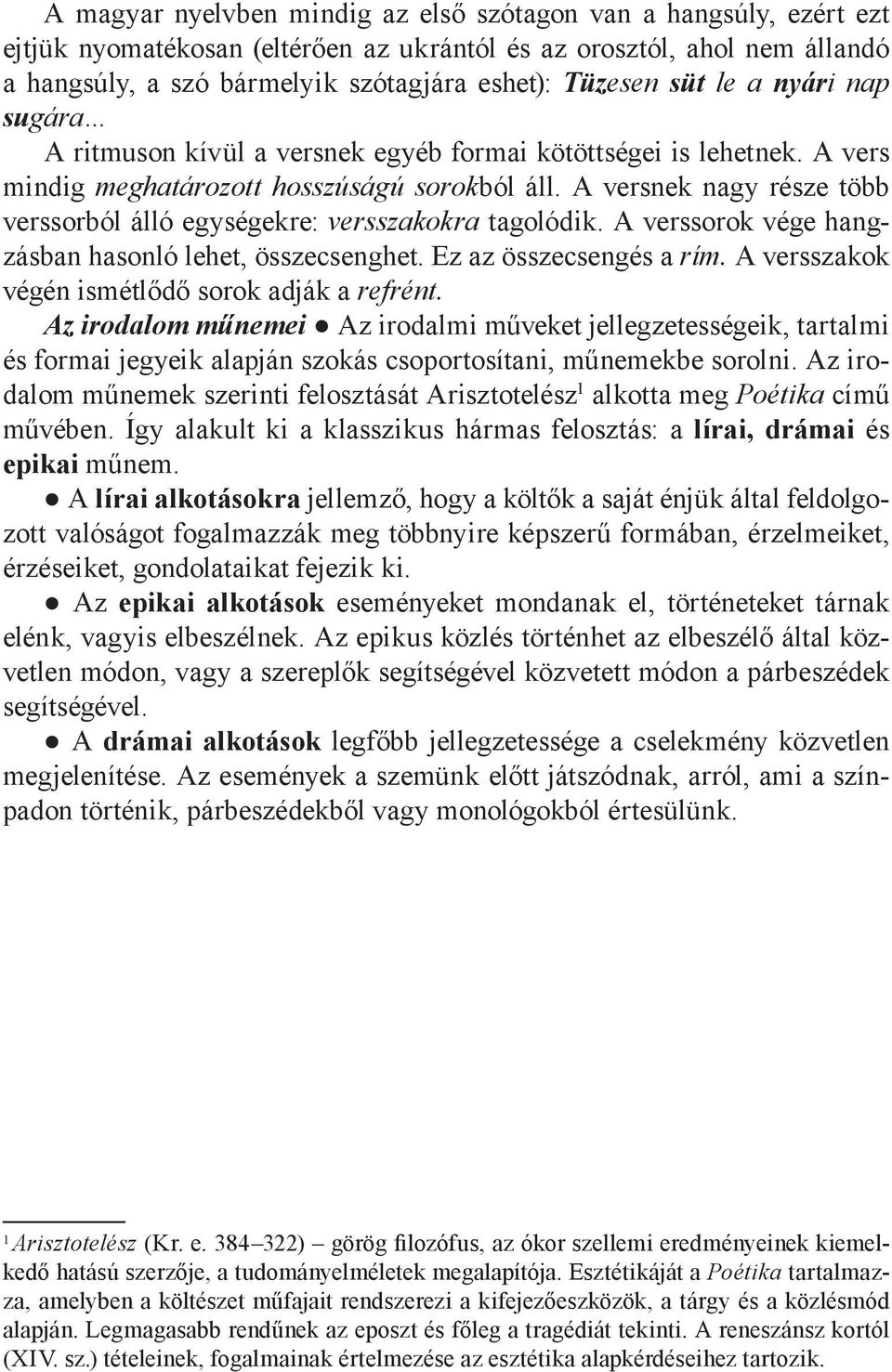 A magyar nyelvben mindig az első szótagon van a hangsúly, ezért ezt ejtjük nyomatékosan (eltérően az ukrántól és az orosztól, ahol nem állandó a hangsúly, a szó bármelyik szótagjára eshet): Tüzesen süt le a nyári nap sugára...

A ritmuson kívül a versnek egyéb formai kötöttségei is lehetnek. A vers mindig meghatározott hosszúságú sorokból áll. A versnek nagy része több verssorból álló egységekre: versszakokra tagolódik. A verssorok vége hangzásban hasonló lehet, összecsenghet. Ez az összecsengés a rím. A versszakok végén ismétlődő sorok adják a refrént.

Az irodalom műnemei ● Az irodalmi műveket jellegzetességeik, tartalmi és formai jegyeik alapján szokás csoportosítani, műnemekbe sorolni. Az irodalom műnemek szerinti felosztását Arisztotelész$^1$ alkotta meg Poétika című művében. Így alakult ki a klasszikus hármas felosztás: a lírai, drámai és epikai műnem.

● A lírai alkotásokra jellemző, hogy a költők a saját énjük által feldolgozott valóságot fogalmazzák meg többnyire képszerű formában, érzelmeiket, érzéseiket, gondolataikat fejezik ki.

● Az epikai alkotások eseményeket mondanak el, történeteket tárnak elénk, vagyis elbeszélnek. Az epikus közlés történhet az elbeszélő által közvetlen módon, vagy a szereplők segítségével közvetett módon a párbeszédek segítségével.

● A drámai alkotások legfőbb jellegzetessége a cselekmény közvetlen megjelenítése. Az események a szemünk előtt játszódnak, arról, ami a színpadon történik, párbeszédekből vagy monológokból értesülünk.

$^1$Arisztotelész (Kr. e. 384–322) – görög filozófus, az ókor szellemi eredményeinek kiemelkedő hatású szerzője, a tudományelméletek megalapítója. Esztétikáját a Poétika tartalmazza, amelyben a költészet műfajait rendszerezi a kifejezőeszközök, a tárgy és a közlésmód alapján. Legmagasabb rendűnek az eposzt és főleg a tragédiát tekinti. A reneszánsz kortól (XIV. sz.) tételeinek, fogalmainak értelmezése az esztétika alapkérdéseihez tartozik.